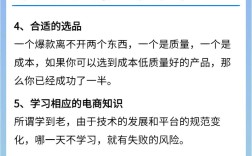 4、合适的选品
一个爆款离不开两个东西，一个是质量，一个是成本，如果你可以选到成本低质量好的产品，那么你已经成功了一半。

5、学习相应的电商知识
所谓学到老，由于技术的发展和平台的规范变化，哪一天不学习，就有失败的风险。